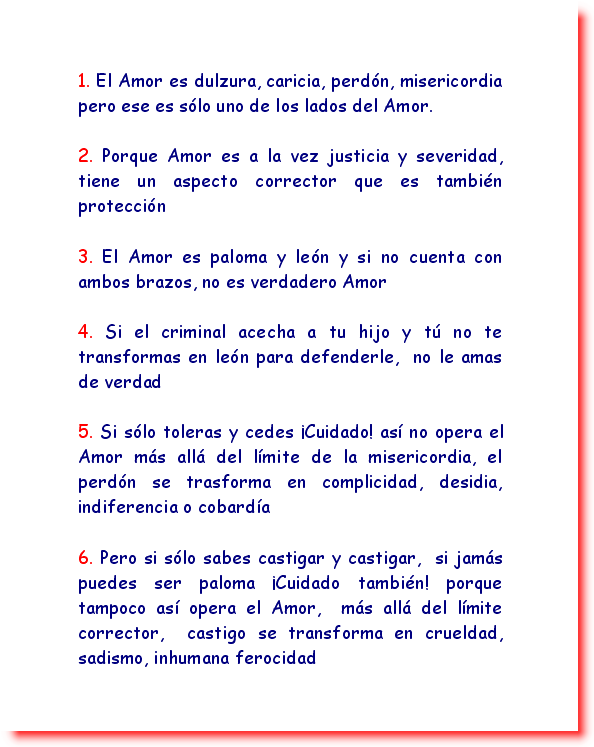 1. El Amor es dulzura, caricia, perdón, misericordia pero ese es sólo uno de los lados del Amor.

2. Porque Amor es a la vez justicia y severidad, tiene un aspecto corrector que es también protección

3. El Amor es paloma y león y si no cuenta con ambos brazos, no es verdadero Amor

4. Si el criminal acecha a tu hijo y tú no te transformas en león para defenderle, no le amas de verdad

5. Si sólo toleras y cedes ¡Cuidado! así no opera el Amor más allá del límite de la misericordia, el perdón se trasforma en complicidad, desidia, indiferencia o cobardía

6. Pero si sólo sabes castigar y castigar, si jamás puedes ser paloma ¡Cuidado también! porque tampoco así opera el Amor, más allá del límite corrector, castigo se transforma en crueldad, sadismo, inhumana ferocidad